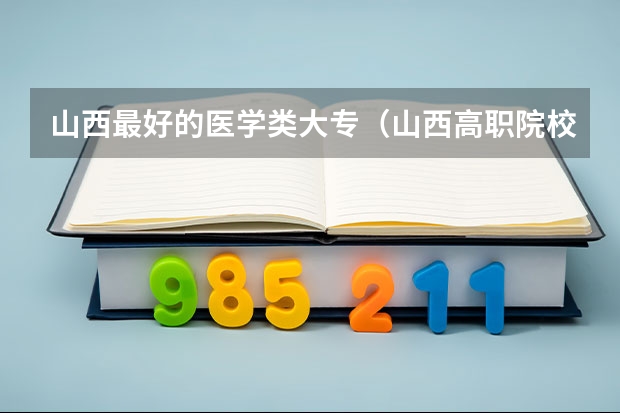 山西最好的医学类大专（山西高职院校

985 211